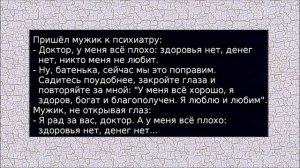 Пришёл мужик к психиатру:
- Доктор, у меня всё плохо: здоровья нет, денег нет, никто меня не любит.
- Ну, батенька, сейчас мы это поправим. Садитесь поудобнее, закройте глаза и повторяйте за мной: "У меня всё хорошо, я здоров, богат и благополучен. Я люблю и любим".
Мужик, не открывая глаз:
- Я рад за вас, доктор. А у меня всё плохо: здоровья нет, денег нет...